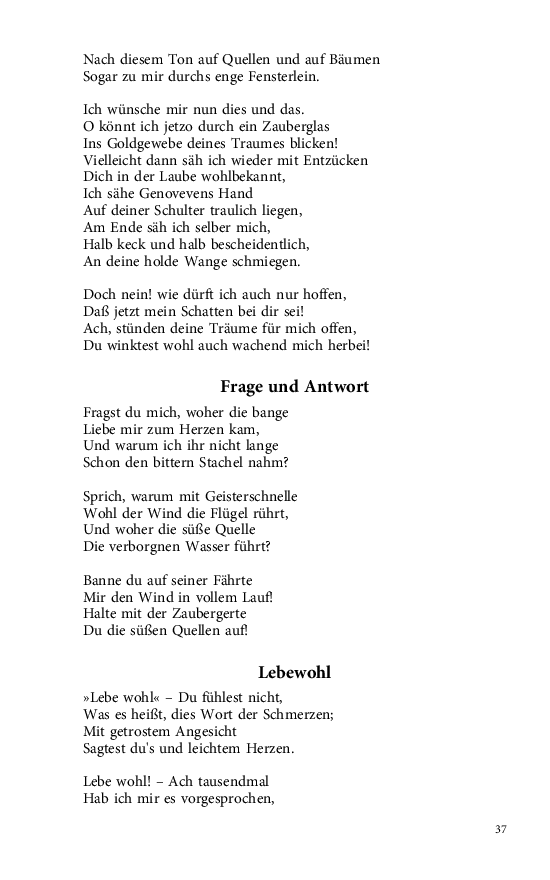 Nach diesem Ton auf Quellen und auf Bäumen
Sogar zu mir durchs enge Fensterlein.

Ich wünsche mir nun dies und das.
O könnt ich jetzo durch ein Zauberglas
Ins Goldgewebe deines Traumes blicken!
Vielleicht dann säh ich wieder mit Entzücken
Dich in der Laube wohlbekannt,
Ich sähe Genovevens Hand
Auf deiner Schulter traulich liegen,
Am Ende säh ich selber mich,
Halb keck und halb bescheidentlich,
An deine holde Wange schmiegen.

Doch nein! wie dürft ich auch nur hoffen,
Daß jetzt mein Schatten bei dir sei!
Ach, stünden deine Träume für mich offen,
Du winktest wohl auch wachend mich herbei!

Frage und Antwort

Fragst du mich, woher die bange
Liebe mir zum Herzen kam,
Und warum ich ihr nicht lange
Schon den bittern Stachel nahm?

Sprich, warum mit Geisterschnelle
Wohl der Wind die Flügel rührt,
Und woher die süße Quelle
Die verborgnen Wasser führt?

Banne du auf seiner Fährte
Mir den Wind in vollem Lauf!
Halte mit der Zaubergerte
Du die süßen Quellen auf!

Lebewohl

»Lebe wohl« – Du fühlest nicht,
Was es heißt, dies Wort der Schmerzen;
Mit getrostem Angesicht
Sagtest du's und leichtem Herzen.

Lebe wohl! – Ach tausendmal
Hab ich mir es vorgesprochen,

37